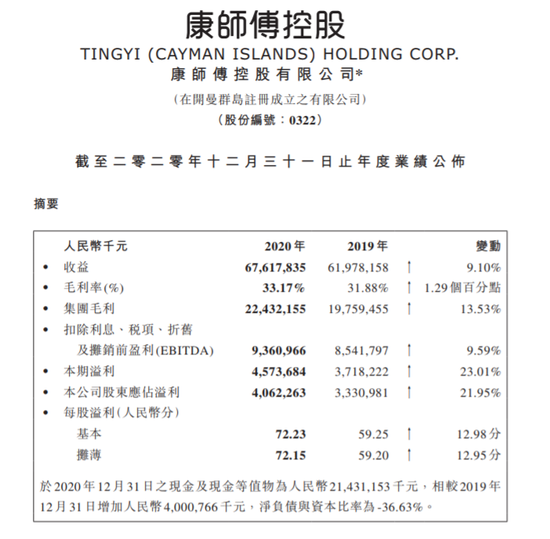 康師傅控股
TINGYI (CAYMAN ISLANDS) HOLDING CORP.
康師傅控股有限公司*
(在開曼群島註冊成立之有限公司)
(股份編號：0322)

截至二零二零年十二月三十一日止年度業績公佈

摘要

| 人民幣千元 | 2020年 | 2019年 | | 變動 |
|---|---|---|---|---|
| • 收益 | 67,617,835 | 61,978,158 | ↑ | 9.10% |
| • 毛利率(%) | 33.17% | 31.88% | ↑ | 1.29個百分點 |
| • 集團毛利 | 22,432,155 | 19,759,455 | ↑ | 13.53% |
| • 扣除利息、稅項、折舊及攤銷前盈利(EBITDA) | 9,360,966 | 8,541,797 | ↑ | 9.59% |
| • 本期溢利 | 4,573,684 | 3,718,222 | ↑ | 23.01% |
| • 本公司股東應佔溢利 | 4,062,263 | 3,330,981 | ↑ | 21.95% |
| • 每股溢利(人民幣分) | | | | |
| 基本 | 72.23 | 59.25 | ↑ | 12.98分 |
| 攤薄 | 72.15 | 59.20 | ↑ | 12.95分 |

於2020年12月31日之現金及現金等值物為人民幣21,431,153千元，相較2019年12月31日增加人民幣4,000,766千元，淨負債與資本比率為-36.63%。